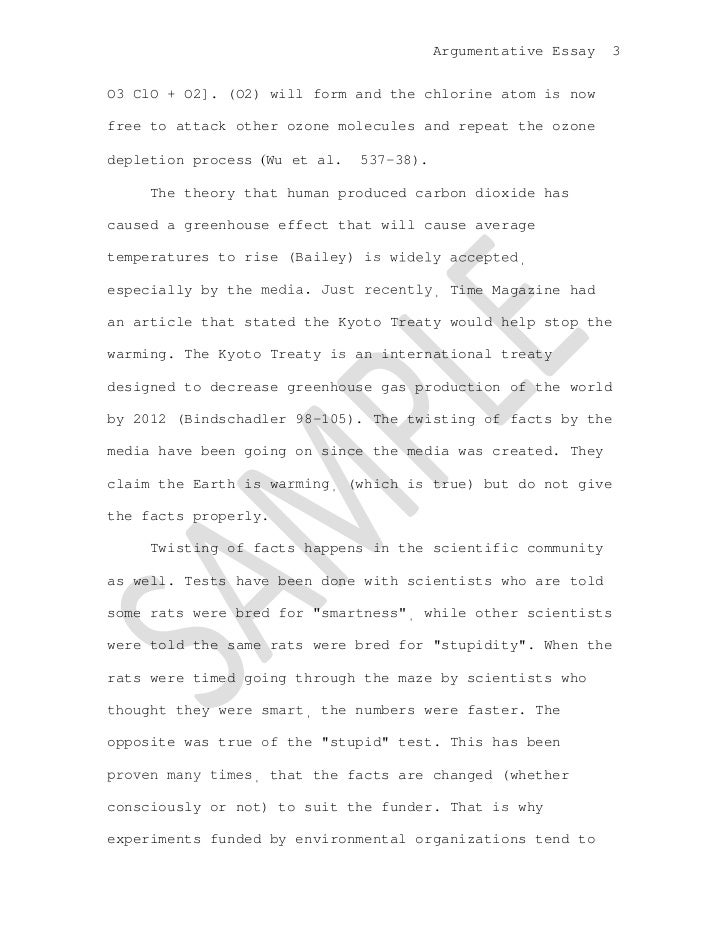 Argumentative Essay 3

O3 ClO + O2]. (O2) will form and the chlorine atom is now free to attack other ozone molecules and repeat the ozone depletion process (Wu et al. 537-38).

The theory that human produced carbon dioxide has caused a greenhouse effect that will cause average temperatures to rise (Bailey) is widely accepted, especially by the media. Just recently, Time Magazine had an article that stated the Kyoto Treaty would help stop the warming. The Kyoto Treaty is an international treaty designed to decrease greenhouse gas production of the world by 2012 (Bindschadler 98-105). The twisting of facts by the media have been going on since the media was created. They claim the Earth is warming, (which is true) but do not give the facts properly.

Twisting of facts happens in the scientific community as well. Tests have been done with scientists who are told some rats were bred for "smartness", while other scientists were told the same rats were bred for "stupidity". When the rats were timed going through the maze by scientists who thought they were smart, the numbers were faster. The opposite was true of the "stupid" test. This has been proven many times, that the facts are changed (whether consciously or not) to suit the funder. That is why experiments funded by environmental organizations tend to

SAMPLE